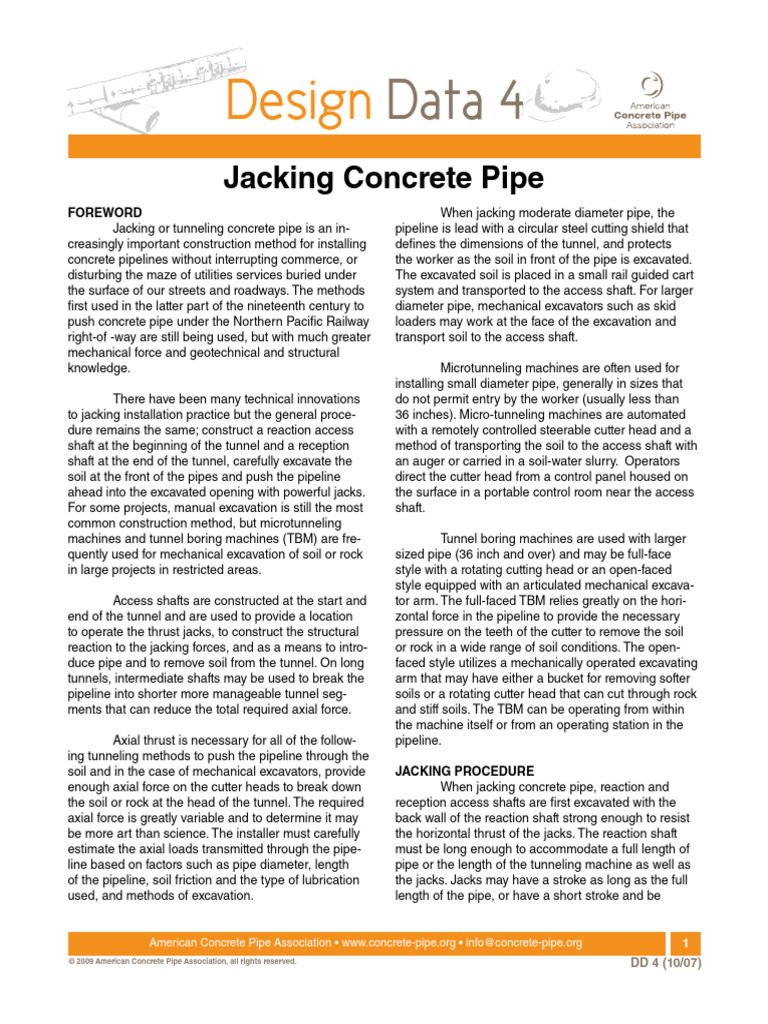 Design Data 4

American Concrete Pipe Association

Jacking Concrete Pipe

FOREWORD

Jacking or tunneling concrete pipe is an increasingly important construction method for installing concrete pipelines without interrupting commerce, or disturbing the maze of utilities services buried under the surface of our streets and roadways. The methods first used in the latter part of the nineteenth century to push concrete pipe under the Northern Pacific Railway right-of -way are still being used, but with much greater mechanical force and geotechnical and structural knowledge.

There have been many technical innovations to jacking installation practice but the general procedure remains the same; construct a reaction access shaft at the beginning of the tunnel and a reception shaft at the end of the tunnel, carefully excavate the soil at the front of the pipes and push the pipeline ahead into the excavated opening with powerful jacks. For some projects, manual excavation is still the most common construction method, but microtunneling machines and tunnel boring machines (TBM) are frequently used for mechanical excavation of soil or rock in large projects in restricted areas.

Access shafts are constructed at the start and end of the tunnel and are used to provide a location to operate the thrust jacks, to construct the structural reaction to the jacking forces, and as a means to introduce pipe and to remove soil from the tunnel. On long tunnels, intermediate shafts may be used to break the pipeline into shorter more manageable tunnel segments that can reduce the total required axial force.

Axial thrust is necessary for all of the following tunneling methods to push the pipeline through the soil and in the case of mechanical excavators, provide enough axial force on the cutter heads to break down the soil or rock at the head of the tunnel. The required axial force is greatly variable and to determine it may be more art than science. The installer must carefully estimate the axial loads transmitted through the pipeline based on factors such as pipe diameter, length of the pipeline, soil friction and the type of lubrication used, and methods of excavation.

When jacking moderate diameter pipe, the pipeline is lead with a circular steel cutting shield that defines the dimensions of the tunnel, and protects the worker as the soil in front of the pipe is excavated. The excavated soil is placed in a small rail guided cart system and transported to the access shaft. For larger diameter pipe, mechanical excavators such as skid loaders may work at the face of the excavation and transport soil to the access shaft.

Microtunneling machines are often used for installing small diameter pipe, generally in sizes that do not permit entry by the worker (usually less than 36 inches). Micro-tunneling machines are automated with a remotely controlled steerable cutter head and a method of transporting the soil to the access shaft with an auger or carried in a soil-water slurry. Operators direct the cutter head from a control panel housed on the surface in a portable control room near the access shaft.

Tunnel boring machines are used with larger sized pipe (36 inch and over) and may be full-face style with a rotating cutting head or an open-faced style equipped with an articulated mechanical excavator arm. The full-faced TBM relies greatly on the horizontal force in the pipeline to provide the necessary pressure on the teeth of the cutter to remove the soil or rock in a wide range of soil conditions. The open-faced style utilizes a mechanically operated excavating arm that may have either a bucket for removing softer soils or a rotating cutter head that can cut through rock and stiff soils. The TBM can be operating from within the machine itself or from an operating station in the pipeline.

JACKING PROCEDURE

When jacking concrete pipe, reaction and reception access shafts are first excavated with the back wall of the reaction shaft strong enough to resist the horizontal thrust of the jacks. The reaction shaft must be long enough to accommodate a full length of pipe or the length of the tunneling machine as well as the jacks. Jacks may have a stroke as long as the full length of the pipe, or have a short stroke and be

American Concrete Pipe Association • www.concrete-pipe.org • info@concrete-pipe.org

1

© 2009 American Concrete Pipe Association, all rights reserved.

DD 4 (10/07)